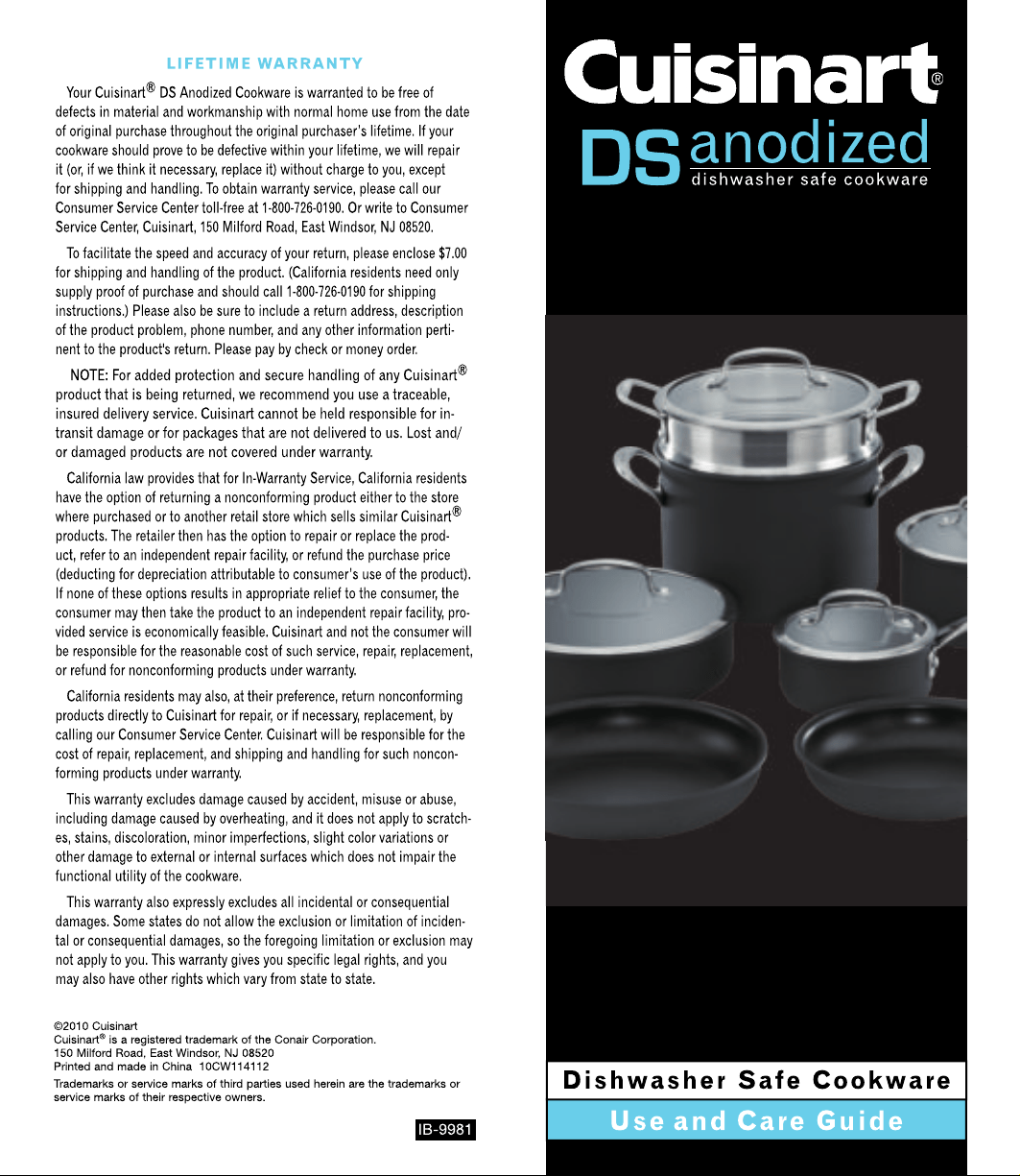 LIFETIME WARRANTY

Your Cuisinart® DS Anodized Cookware is warranted to be free of defects in material and workmanship with normal home use from the date of original purchase throughout the original purchaser's lifetime. If your cookware should prove to be defective within your lifetime, we will repair it (or, if we think it necessary, replace it) without charge to you, except for shipping and handling. To obtain warranty service, please call our Consumer Service Center toll-free at 1-800-726-0190. Or write to Consumer Service Center, Cuisinart, 150 Milford Road, East Windsor, NJ 08520.

To facilitate the speed and accuracy of your return, please enclose $7.00 for shipping and handling of the product. (California residents need only supply proof of purchase and should call 1-800-726-0190 for shipping instructions.) Please also be sure to include a return address, description of the product problem, phone number, and any other information pertinent to the product's return. Please pay by check or money order.

NOTE: For added protection and secure handling of any Cuisinart® product that is being returned, we recommend you use a traceable, insured delivery service. Cuisinart cannot be held responsible for in-transit damage or for packages that are not delivered to us. Lost and/or damaged products are not covered under warranty.

California law provides that for In-Warranty Service, California residents have the option of returning a nonconforming product either to the store where purchased or to another retail store which sells similar Cuisinart® products. The retailer then has the option to repair or replace the product, refer to an independent repair facility, or refund the purchase price (deducting for depreciation attributable to consumer's use of the product). If none of these options results in appropriate relief to the consumer, the consumer may then take the product to an independent repair facility, provided service is economically feasible. Cuisinart and not the consumer will be responsible for the reasonable cost of such service, repair, replacement, or refund for nonconforming products under warranty.

California residents may also, at their preference, return nonconforming products directly to Cuisinart for repair, or if necessary, replacement, by calling our Consumer Service Center. Cuisinart will be responsible for the cost of repair, replacement, and shipping and handling for such nonconforming products under warranty.

This warranty excludes damage caused by accident, misuse or abuse, including damage caused by overheating, and it does not apply to scratches, stains, discoloration, minor imperfections, slight color variations or other damage to external or internal surfaces which does not impair the functional utility of the cookware.

This warranty also expressly excludes all incidental or consequential damages. Some states do not allow the exclusion or limitation of incidental or consequential damages, so the foregoing limitation or exclusion may not apply to you. This warranty gives you specific legal rights, and you may also have other rights which vary from state to state.

©2010 Cuisinart
Cuisinart® is a registered trademark of the Conair Corporation.
150 Milford Road, East Windsor, NJ 08520
Printed and made in China 10CW114112
Trademarks or service marks of third parties used herein are the trademarks or service marks of their respective owners.

IB-9981

Cuisinart®
DS anodized
dishwasher safe cookware

Dishwasher Safe Cookware
Use and Care Guide